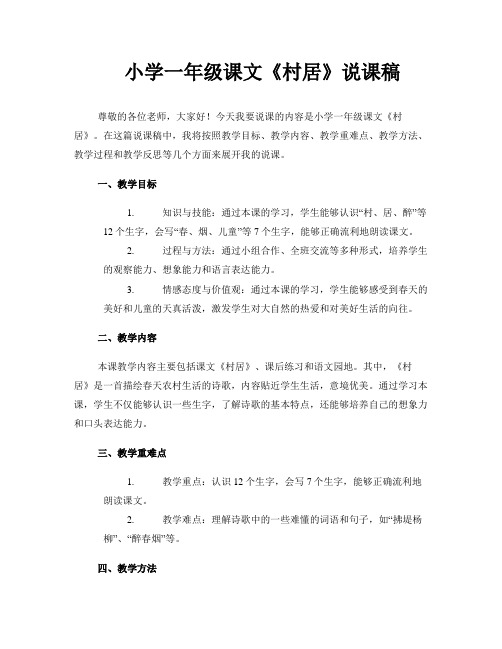 小学一年级课文《村居》说课稿

尊敬的各位老师，大家好！今天我要说课的内容是小学一年级课文《村居》。在这篇说课稿中，我将按照教学目标、教学内容、教学重难点、教学方法、教学过程和教学反思等几个方面来展开我的说课。

一、教学目标

1. 知识与技能：通过本课的学习，学生能够认识“村、居、醉”等12个生字，会写“春、烟、儿童”等7个生字，能够正确流利地朗读课文。

2. 过程与方法：通过小组合作、全班交流等多种形式，培养学生的观察能力、想象能力和语言表达能力。

3. 情感态度与价值观：通过本课的学习，学生能够感受到春天的美好和儿童的天真活泼，激发学生对大自然的热爱和对美好生活的向往。

二、教学内容

本课教学内容主要包括课文《村居》、课后练习和语文园地。其中，《村居》是一首描绘春天农村生活的诗歌，内容贴近学生生活，意境优美。通过学习本课，学生不仅能够认识一些生字，了解诗歌的基本特点，还能够培养自己的想象力和口头表达能力。

三、教学重难点

1. 教学重点：认识12个生字，会写7个生字，能够正确流利地朗读课文。

2. 教学难点：理解诗歌中的一些难懂的词语和句子，如“拂堤杨柳”、“醉春烟”等。

四、教学方法